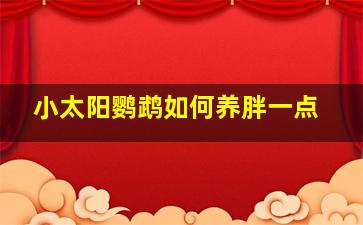 小太阳鹦鹉如何养胖一点